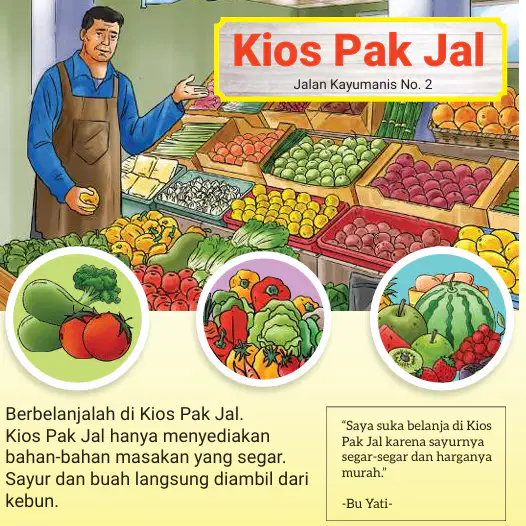 Kios Pak Jal

Jalan Kayumanis No. 2

Berbelanjalah di Kios Pak Jal. Kios Pak Jal hanya menyediakan bahan-bahan masakan yang segar. Sayur dan buah langsung diambil dari kebun.

"Saya suka belanja di Kios Pak Jal karena sayurnya segar-segar dan harganya murah."

-Bu Yati-